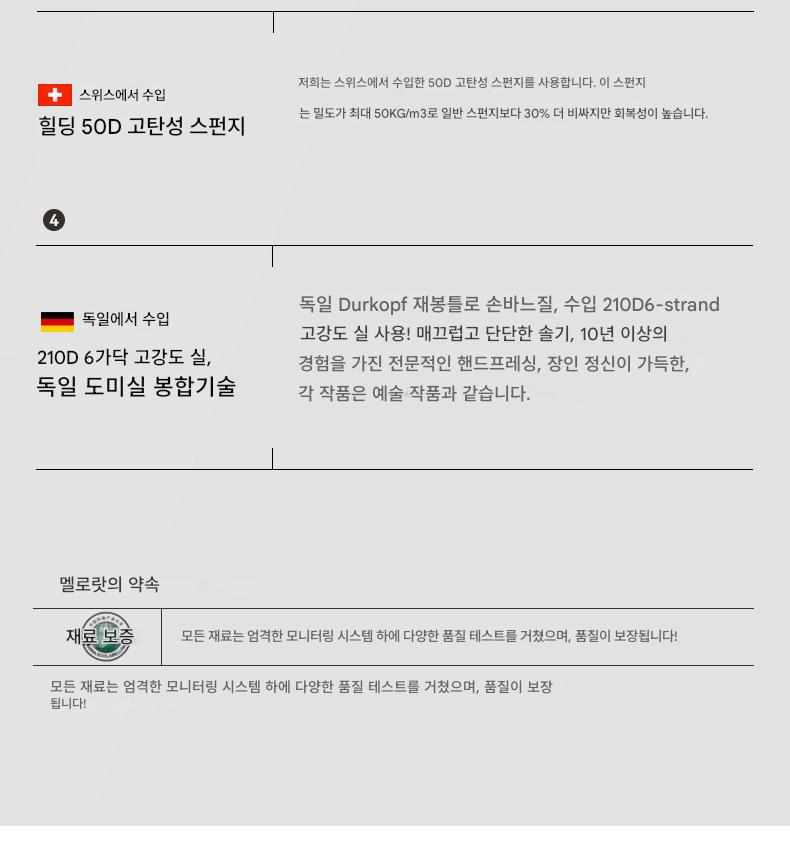 스위스에서 수입

힐딩 50D 고탄성 스펀지

저희는 스위스에서 수입한 50D 고탄성 스펀지를 사용합니다. 이 스펀지는 밀도가 최대 50KG/m3로 일반 스펀지보다 30% 더 비싸지만 회복성이 높습니다.

4

독일에서 수입

210D 6가닥 고강도 실,
독일 도미실 봉합기술

독일 Durkopf 재봉틀로 손바느질, 수입 210D6-strand 고강도 실 사용! 매끄럽고 단단한 솔기, 10년 이상의 경험을 가진 전문적인 핸드프레싱, 장인 정신이 가득한, 각 작품은 예술 작품과 같습니다.

멜로랏의 약속

재료 보증

모든 재료는 엄격한 모니터링 시스템 하에 다양한 품질 테스트를 거쳤으며, 품질이 보장됩니다!

모든 재료는 엄격한 모니터링 시스템 하에 다양한 품질 테스트를 거쳤으며, 품질이 보장됩니다!